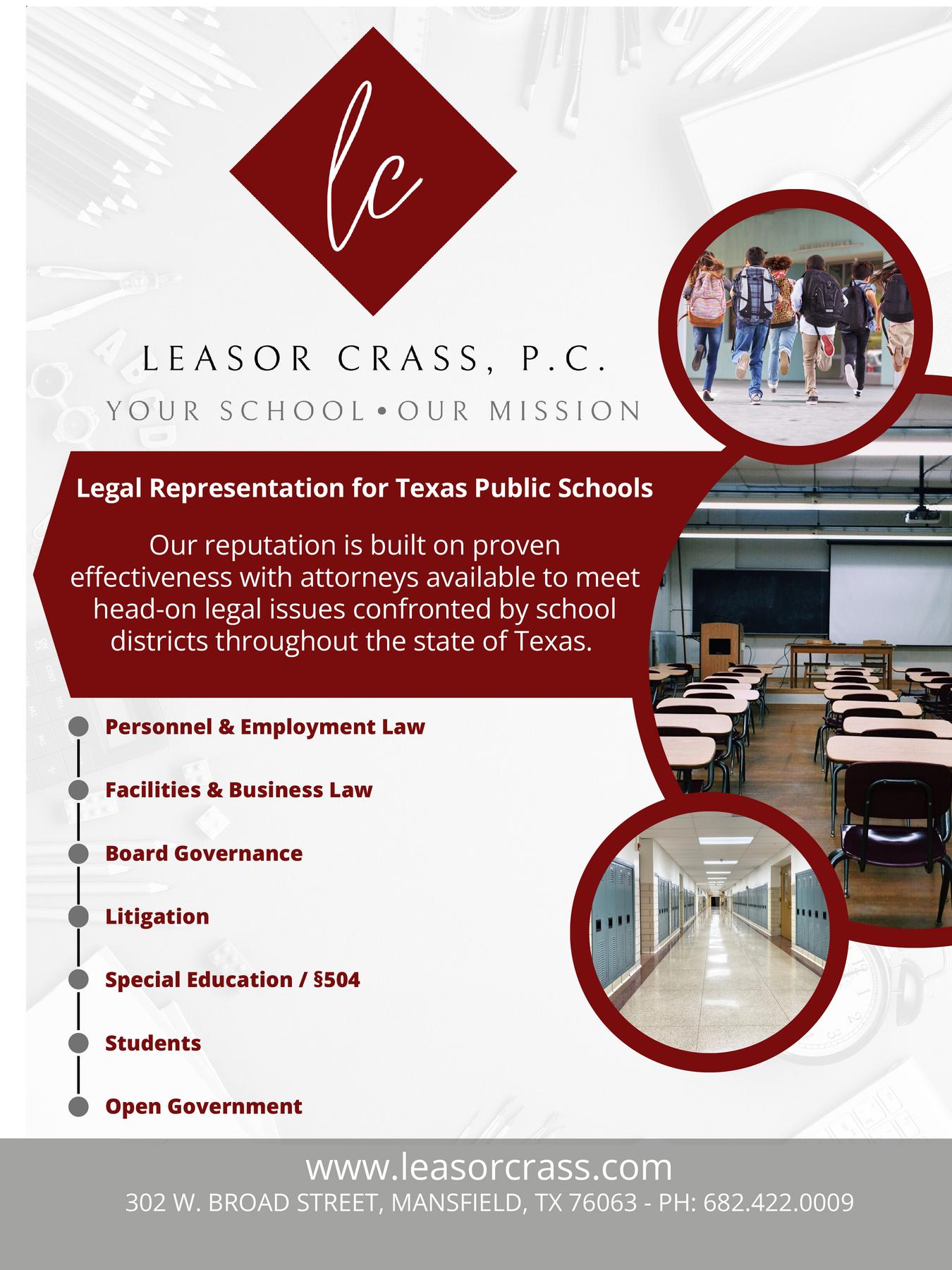 lc

LEASOR CRASS, P.C.

YOUR SCHOOL • OUR MISSION

Legal Representation for Texas Public Schools

Our reputation is built on proven effectiveness with attorneys available to meet head-on legal issues confronted by school districts throughout the state of Texas.

Personnel & Employment Law

Facilities & Business Law

Board Governance

Litigation

Special Education / §504

Students

Open Government

www.leasorcrass.com

302 W. BROAD STREET, MANSFIELD, TX 76063 - PH: 682.422.0009